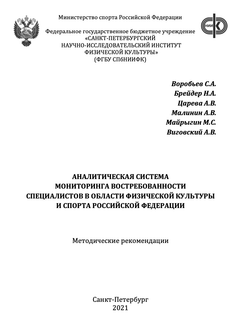 Министерство спорта Российской Федерации

Федеральное государственное бюджетное учреждение «САНКТ-ПЕТЕРБУРГСКИЙ НАУЧНО-ИССЛЕДОВАТЕЛЬСКИЙ ИНСТИТУТ ФИЗИЧЕСКОЙ КУЛЬТУРЫ» (ФГБУ СПбНИИФК)

Воробьев С.А.
Брейдер Н.А.
Царева А.В.
Малинин А.В.
Майрыгин М.С.
Виговский А.В.

АНАЛИТИЧЕСКАЯ СИСТЕМА МОНИТОРИНГА ВОСТРЕБОВАННОСТИ СПЕЦИАЛИСТОВ В ОБЛАСТИ ФИЗИЧЕСКОЙ КУЛЬТУРЫ И СПОРТА РОССИЙСКОЙ ФЕДЕРАЦИИ

Методические рекомендации

Санкт-Петербург
2021